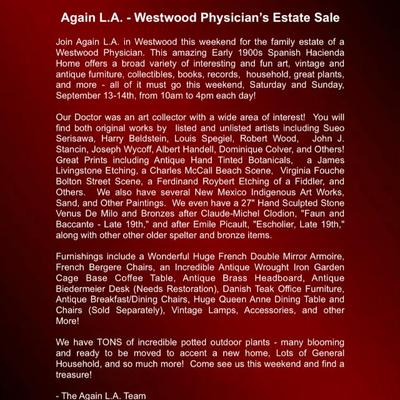 Again L.A. - Westwood Physician's Estate Sale

Join Again L.A. in Westwood this weekend for the family estate of a Westwood Physician. This amazing Early 1900s Spanish Hacienda Home offers a broad variety of interesting and fun art, vintage and antique furniture, collectibles, books, records, household, great plants, and more - all of it must go this weekend, Saturday and Sunday, September 13-14th, from 10am to 4pm each day!

Our Doctor was an art collector with a wide area of interest! You will find both original works by listed and unlisted artists including Sueo Serisawa, Harry Beldstein, Louis Spegiel, Robert Wood, John J. Stancin, Joseph Wycoff, Albert Handell, Dominique Colver, and Others! Great Prints including Antique Hand Tinted Botanicals, a James Livingstone Etching, a Charles McCall Beach Scene, Virginia Fouche Bolton Street Scene, a Ferdinand Roybert Etching of a Fiddler, and Others. We also have several New Mexico Indigenous Art Works, Sand, and Other Paintings. We even have a 27" Hand Sculpted Stone Venus De Milo and Bronzes after Claude-Michel Clodion, "Faun and Baccante - Late 19th," and after Emile Picault, "Escholier, Late 19th," along with other other older spelter and bronze items.

Furnishings include a Wonderful Huge French Double Mirror Armoire, French Bergere Chairs, an Incredible Antique Wrought Iron Garden Cage Base Coffee Table, Antique Brass Headboard, Antique Biedermeier Desk (Needs Restoration), Danish Teak Office Furniture, Antique Breakfast/Dining Chairs, Huge Queen Anne Dining Table and Chairs (Sold Separately), Vintage Lamps, Accessories, and other More!

We have TONS of incredible potted outdoor plants - many blooming and ready to be moved to accent a new home, Lots of General Household, and so much more! Come see us this weekend and find a treasure!

- The Again L.A. Team